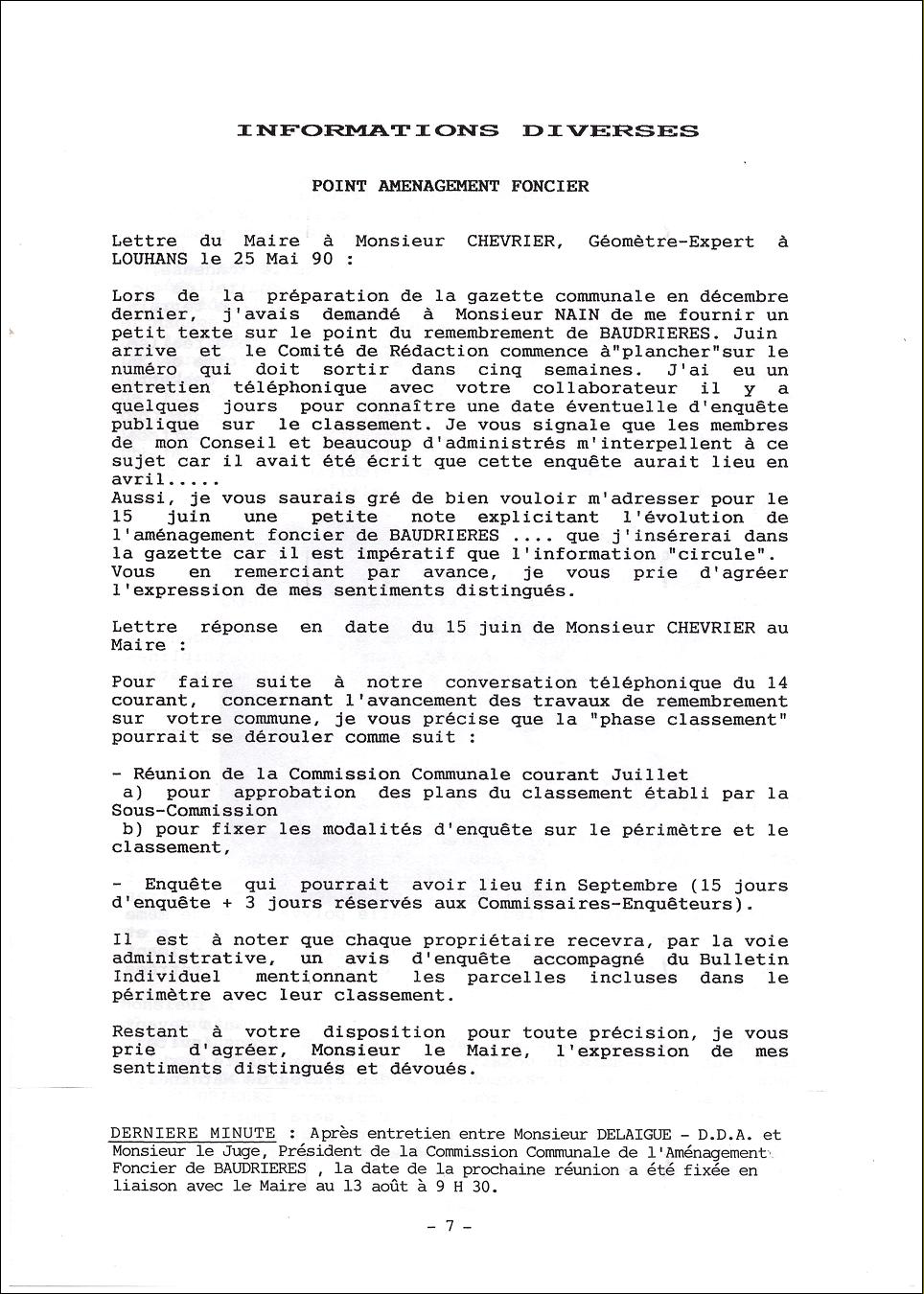 INFORMATIONS DIVERSES

POINT AMENAGEMENT FONCIER

Lettre du Maire à Monsieur CHEVRIER, Géomètre-Expert à LOUHANS le 25 Mai 90 :

Lors de la préparation de la gazette communale en décembre dernier, j'avais demandé à Monsieur NAIN de me fournir un petit texte sur le point du remembrement de BAUDRIERES. Juin arrive et le Comité de Rédaction commence à"plancher"sur le numéro qui doit sortir dans cinq semaines. J'ai eu un entretien téléphonique avec votre collaborateur il y a quelques jours pour connaître une date éventuelle d'enquête publique sur le classement. Je vous signale que les membres de mon Conseil et beaucoup d'administrés m'interpellent à ce sujet car il avait été écrit que cette enquête aurait lieu en avril.....
Aussi, je vous saurais gré de bien vouloir m'adresser pour le 15 juin une petite note explicitant l'évolution de l'aménagement foncier de BAUDRIERES .... que j'insérerai dans la gazette car il est impératif que l'information "circule".
Vous en remerciant par avance, je vous prie d'agréer l'expression de mes sentiments distingués.

Lettre réponse en date du 15 juin de Monsieur CHEVRIER au Maire :

Pour faire suite à notre conversation téléphonique du 14 courant, concernant l'avancement des travaux de remembrement sur votre commune, je vous précise que la "phase classement" pourrait se dérouler comme suit :

- Réunion de la Commission Communale courant Juillet
a) pour approbation des plans du classement établi par la Sous-Commission
b) pour fixer les modalités d'enquête sur le périmètre et le classement,

- Enquête qui pourrait avoir lieu fin Septembre (15 jours d'enquête + 3 jours réservés aux Commissaires-Enquêteurs).

Il est à noter que chaque propriétaire recevra, par la voie administrative, un avis d'enquête accompagné du Bulletin Individuel mentionnant les parcelles incluses dans le périmètre avec leur classement.

Restant à votre disposition pour toute précision, je vous prie d'agréer, Monsieur le Maire, l'expression de mes sentiments distingués et dévoués.

DERNIERE MINUTE : Après entretien entre Monsieur DELAIGUE - D.D.A. et Monsieur le Juge, Président de la Commission Communale de l'Aménagement Foncier de BAUDRIERES , la date de la prochaine réunion a été fixée en liaison avec le Maire au 13 août à 9 H 30.

- 7 -